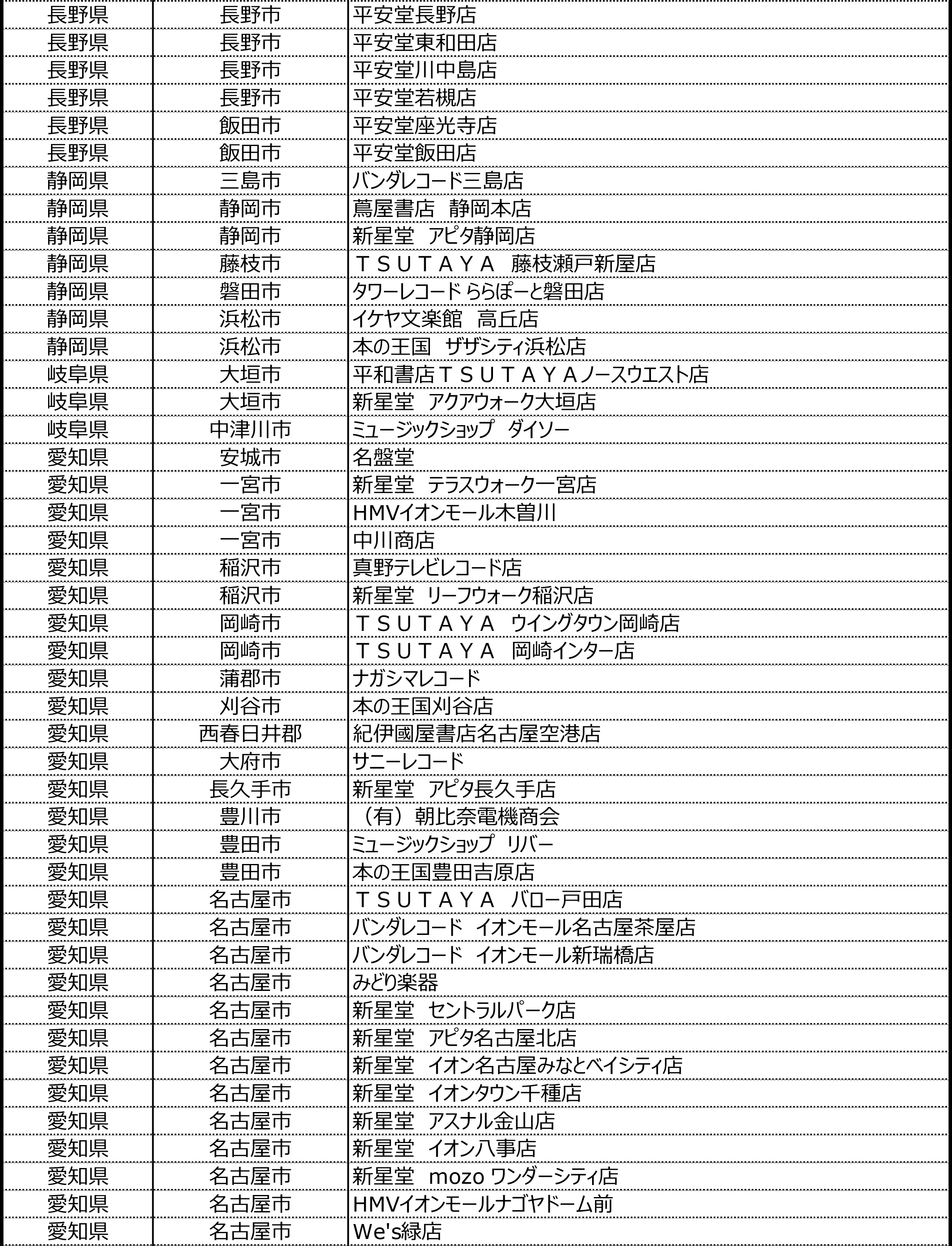 | 長野県 | 長野市 | 平安堂長野店 |
|---|---|---|
| 長野県 | 長野市 | 平安堂東和田店 |
| 長野県 | 長野市 | 平安堂川中島店 |
| 長野県 | 長野市 | 平安堂若槻店 |
| 長野県 | 飯田市 | 平安堂座光寺店 |
| 長野県 | 飯田市 | 平安堂飯田店 |
| 静岡県 | 三島市 | バンダレコード三島店 |
| 静岡県 | 静岡市 | 蔦屋書店　静岡本店 |
| 静岡県 | 静岡市 | 新星堂　アピタ静岡店 |
| 静岡県 | 藤枝市 | ＴＳＵＴＡＹＡ　藤枝瀬戸新屋店 |
| 静岡県 | 磐田市 | タワーレコード ららぽーと磐田店 |
| 静岡県 | 浜松市 | イケヤ文楽館　高丘店 |
| 静岡県 | 浜松市 | 本の王国　ザザシティ浜松店 |
| 岐阜県 | 大垣市 | 平和書店ＴＳＵＴＡＹＡノースウエスト店 |
| 岐阜県 | 大垣市 | 新星堂　アクアウォーク大垣店 |
| 岐阜県 | 中津川市 | ミュージックショップ　ダイソー |
| 愛知県 | 安城市 | 名盤堂 |
| 愛知県 | 一宮市 | 新星堂　テラスウォーク一宮店 |
| 愛知県 | 一宮市 | HMVイオンモール木曽川 |
| 愛知県 | 一宮市 | 中川商店 |
| 愛知県 | 稲沢市 | 真野テレビレコード店 |
| 愛知県 | 稲沢市 | 新星堂　リーフウォーク稲沢店 |
| 愛知県 | 岡崎市 | ＴＳＵＴＡＹＡ　ウイングタウン岡崎店 |
| 愛知県 | 岡崎市 | ＴＳＵＴＡＹＡ　岡崎インター店 |
| 愛知県 | 蒲郡市 | ナガシマレコード |
| 愛知県 | 刈谷市 | 本の王国刈谷店 |
| 愛知県 | 西春日井郡 | 紀伊國屋書店名古屋空港店 |
| 愛知県 | 大府市 | サニーレコード |
| 愛知県 | 長久手市 | 新星堂　アピタ長久手店 |
| 愛知県 | 豊川市 | （有）朝比奈電機商会 |
| 愛知県 | 豊田市 | ミュージックショップ　リバー |
| 愛知県 | 豊田市 | 本の王国豊田吉原店 |
| 愛知県 | 名古屋市 | ＴＳＵＴＡＹＡ　バロー戸田店 |
| 愛知県 | 名古屋市 | バンダレコード　イオンモール名古屋茶屋店 |
| 愛知県 | 名古屋市 | バンダレコード　イオンモール新瑞橋店 |
| 愛知県 | 名古屋市 | みどり楽器 |
| 愛知県 | 名古屋市 | 新星堂　セントラルパーク店 |
| 愛知県 | 名古屋市 | 新星堂　アピタ名古屋北店 |
| 愛知県 | 名古屋市 | 新星堂　イオン名古屋みなとベイシティ店 |
| 愛知県 | 名古屋市 | 新星堂　イオンタウン千種店 |
| 愛知県 | 名古屋市 | 新星堂　アスナル金山店 |
| 愛知県 | 名古屋市 | 新星堂　イオン八事店 |
| 愛知県 | 名古屋市 | 新星堂　mozo ワンダーシティ店 |
| 愛知県 | 名古屋市 | HMVイオンモールナゴヤドーム前 |
| 愛知県 | 名古屋市 | We's緑店 |